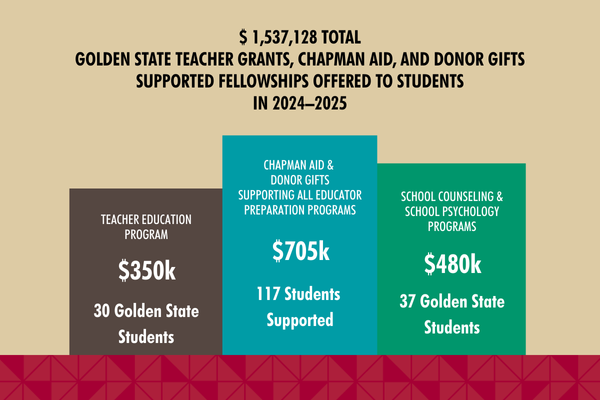 $ 1,537,128 TOTAL
GOLDEN STATE TEACHER GRANTS, CHAPMAN AID, AND DONOR GIFTS SUPPORTED FELLOWSHIPS OFFERED TO STUDENTS IN 2024–2025

TEACHER EDUCATION PROGRAM

$350k

30 Golden State Students

CHAPMAN AID & DONOR GIFTS SUPPORTING ALL EDUCATOR PREPARATION PROGRAMS

$705k

117 Students Supported

SCHOOL COUNSELING & SCHOOL PSYCHOLOGY PROGRAMS

$480k

37 Golden State Students